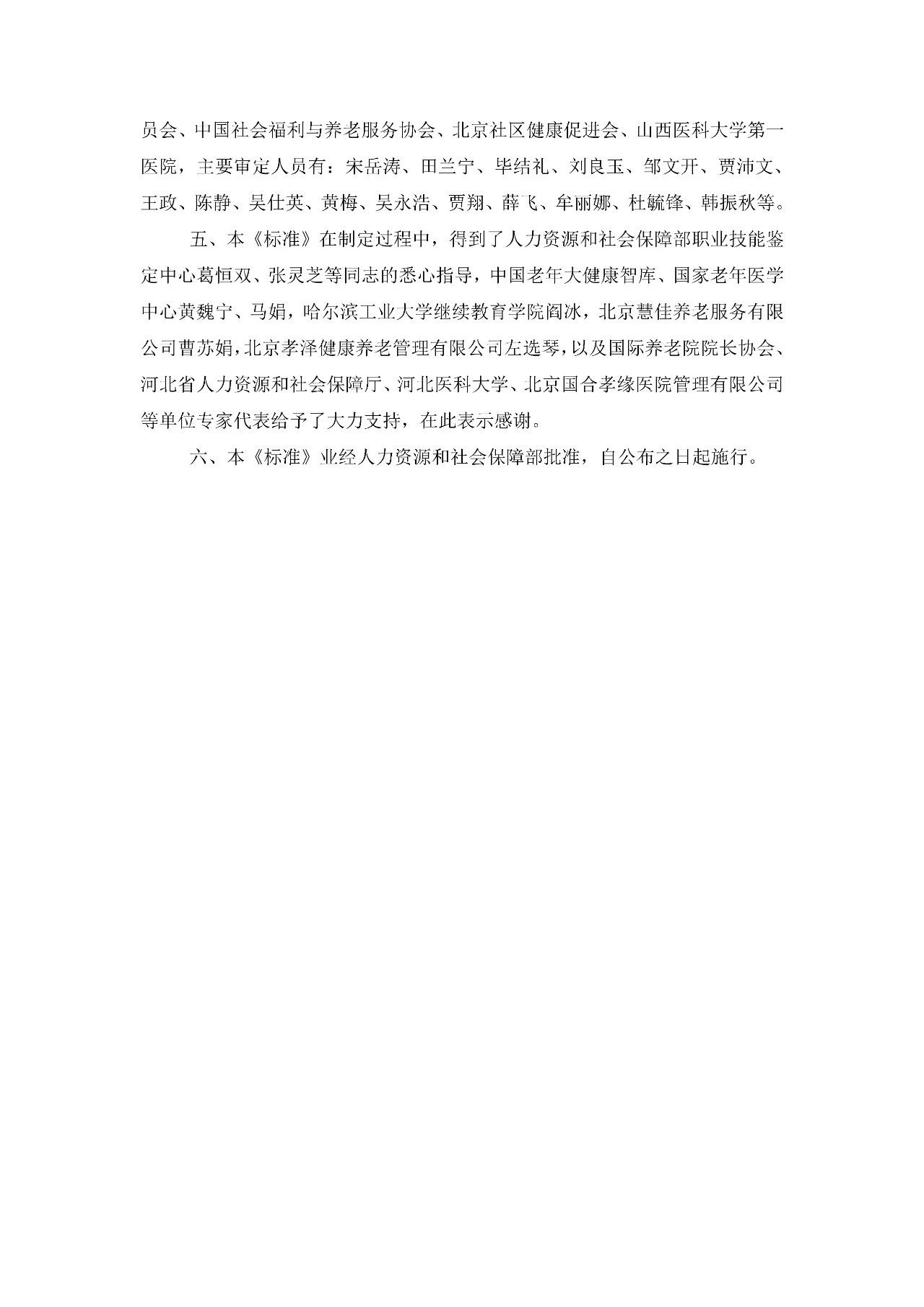 员会、中国社会福利与养老服务协会、北京社区健康促进会、山西医科大学第一医院，主要审定人员有：宋岳涛、田兰宁、毕结礼、刘良玉、邹文开、贾沛文、王政、陈静、吴仕英、黄梅、吴永浩、贾翔、薛飞、牟丽娜、杜毓锋、韩振秋等。

五、本《标准》在制定过程中，得到了人力资源和社会保障部职业技能鉴定中心葛恒双、张灵芝等同志的悉心指导，中国老年大健康智库、国家老年医学中心黄魏宁、马娟，哈尔滨工业大学继续教育学院阎冰，北京慧佳养老服务有限公司曹苏娟，北京孝泽健康养老管理有限公司左选琴，以及国际养老院院长协会、河北省人力资源和社会保障厅、河北医科大学、北京国合孝缘医院管理有限公司等单位专家代表给予了大力支持，在此表示感谢。

六、本《标准》业经人力资源和社会保障部批准，自公布之日起施行。